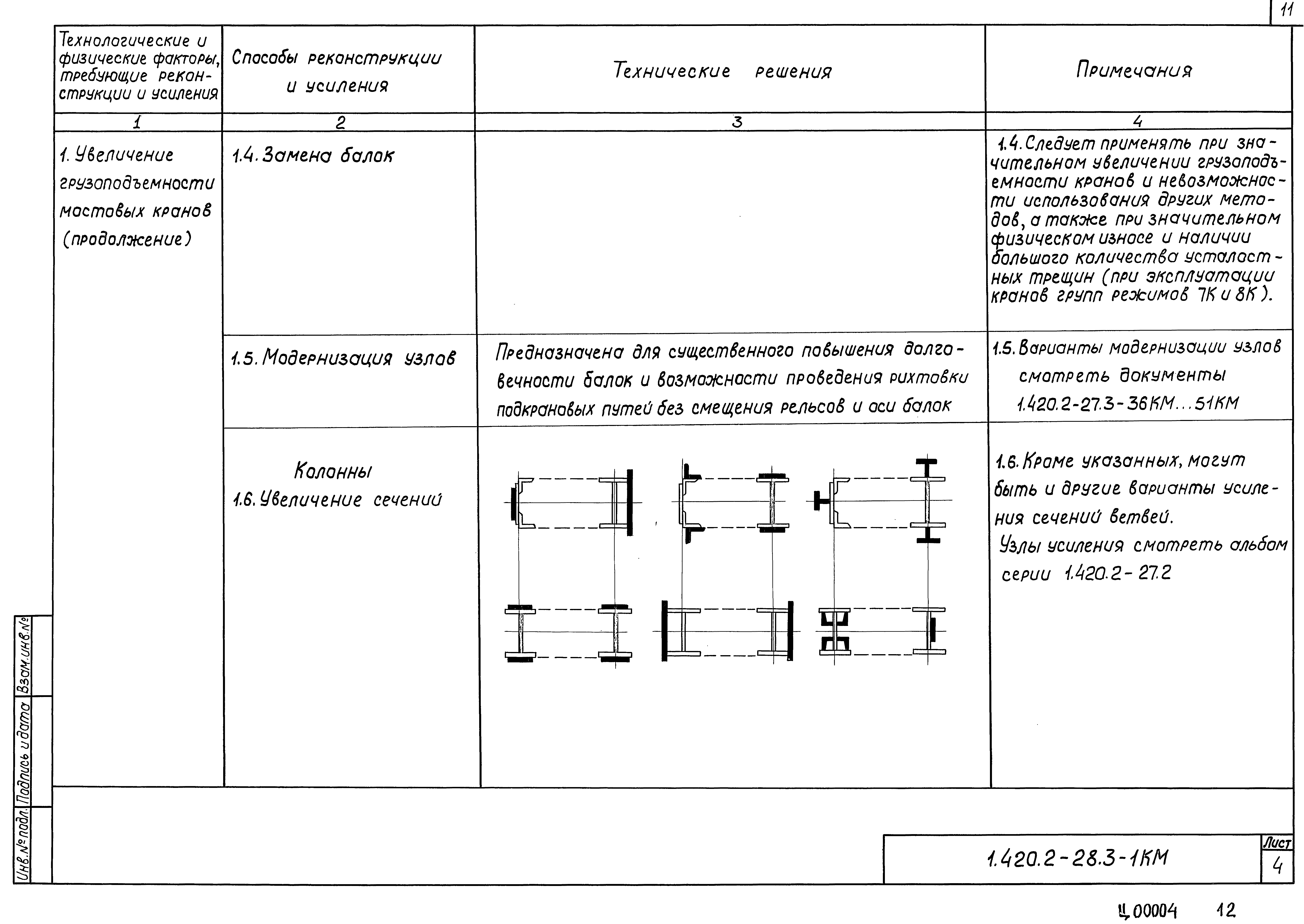 11

| Технологические и физические факторы, требующие реконструкции и усиления | Способы реконструкции и усиления | Технические решения | Примечания |
|---|---|---|---|
| 1 | 2 | 3 | 4 |
| 1. Увеличение грузоподъемности мостовых кранов (продолжение) | 1.4. Замена балок | | 1.4. Следует применять при значительном увеличении грузоподъемности кранов и невозможности использования других методов, а также при значительном физическом износе и наличии большого количества усталостных трещин (при эксплуатации кранов групп режимов 7К и 8К). |
| | 1.5. Модернизация узлов | Предназначена для существенного повышения долговечности балок и возможности проведения рихтовки подкрановых путей без смещения рельсов и оси балок | 1.5. Варианты модернизации узлов смотреть документы 1.420.2-27.3-36КМ...51КМ |
| | Колонны 1.6. Увеличение сечений | | 1.6. Кроме указанных, могут быть и другие варианты усиления сечений ветвей. Узлы усиления смотреть альбом серии 1.420.2-27.2 |

Взам.инв.№

Подпись и дата

Инв.№ подл.

1.420.2-28.3-1КМ

Лист
4

Ц 00004 12